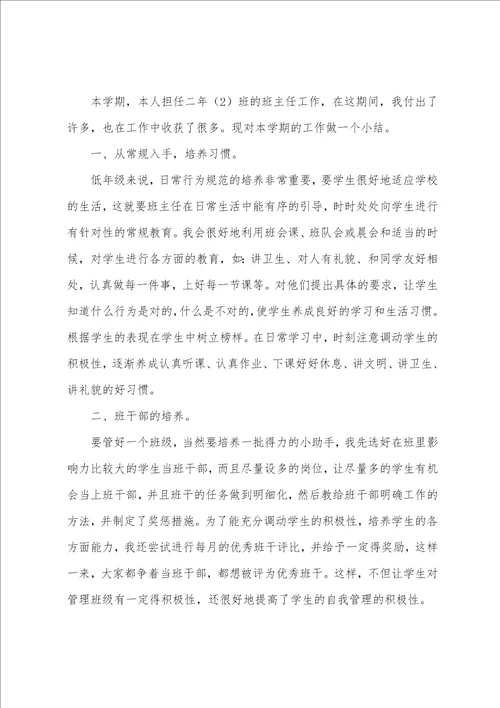 本学期，本人担任二年（2）班的班主任工作，在这期间，我付出了许多，也在工作中收获了很多。现对本学期的工作做一个小结。

一、从常规入手，培养习惯。

低年级来说，日常行为规范的培养非常重要，要学生很好地适应学校的生活，这就要班主任在日常生活中能有序的引导，时时处处向学生进行有针对性的常规教育。我会很好地利用班会课、班队会或晨会和适当的时候，对学生进行各方面的教育，如：讲卫生、对人有礼貌、和同学友好相处，认真做每一件事，上好每一节课等。对他们提出具体的要求，让学生知道什么行为是对的，什么是不对的，使学生养成良好的学习和生活习惯。根据学生的表现在学生中树立榜样。在日常学习中，时刻注意调动学生的积极性，逐渐养成认真听课、认真作业、下课好好休息、讲文明、讲卫生、讲礼貌的好习惯。

二、班干部的培养。

要管好一个班级，当然要培养一批得力的小助手，我先选好在班里影响力比较大的学生当班干部，而且尽量设多的岗位，让尽量多的学生有机会当上班干部，并且班干的任务做到明细化，然后教给班干部明确工作的方法，并制定了奖惩措施。为了能充分调动学生的积极性，培养学生的各方面能力，我还尝试进行每月的优秀班干评比，并给予一定得奖励，这样一来，大家都争着当班干部，都想被评为优秀班干。这样，不但让学生对管理班级有一定得积极性，还很好地提高了学生的自我管理的积极性。